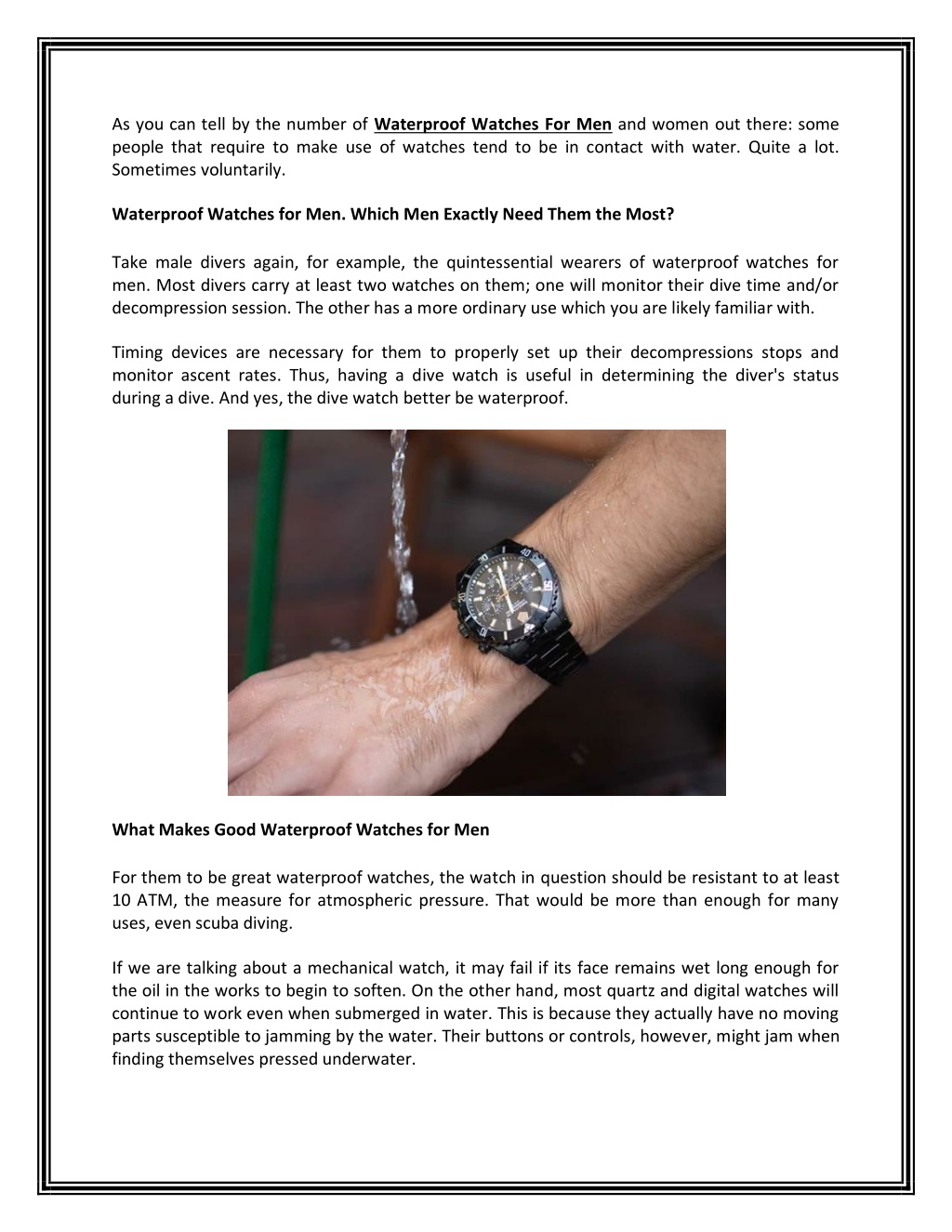 As you can tell by the number of Waterproof Watches For Men and women out there: some people that require to make use of watches tend to be in contact with water. Quite a lot. Sometimes voluntarily.

Waterproof Watches for Men. Which Men Exactly Need Them the Most?

Take male divers again, for example, the quintessential wearers of waterproof watches for men. Most divers carry at least two watches on them; one will monitor their dive time and/or decompression session. The other has a more ordinary use which you are likely familiar with.

Timing devices are necessary for them to properly set up their decompressions stops and monitor ascent rates. Thus, having a dive watch is useful in determining the diver's status during a dive. And yes, the dive watch better be waterproof.

What Makes Good Waterproof Watches for Men

For them to be great waterproof watches, the watch in question should be resistant to at least 10 ATM, the measure for atmospheric pressure. That would be more than enough for many uses, even scuba diving.

If we are talking about a mechanical watch, it may fail if its face remains wet long enough for the oil in the works to begin to soften. On the other hand, most quartz and digital watches will continue to work even when submerged in water. This is because they actually have no moving parts susceptible to jamming by the water. Their buttons or controls, however, might jam when finding themselves pressed underwater.